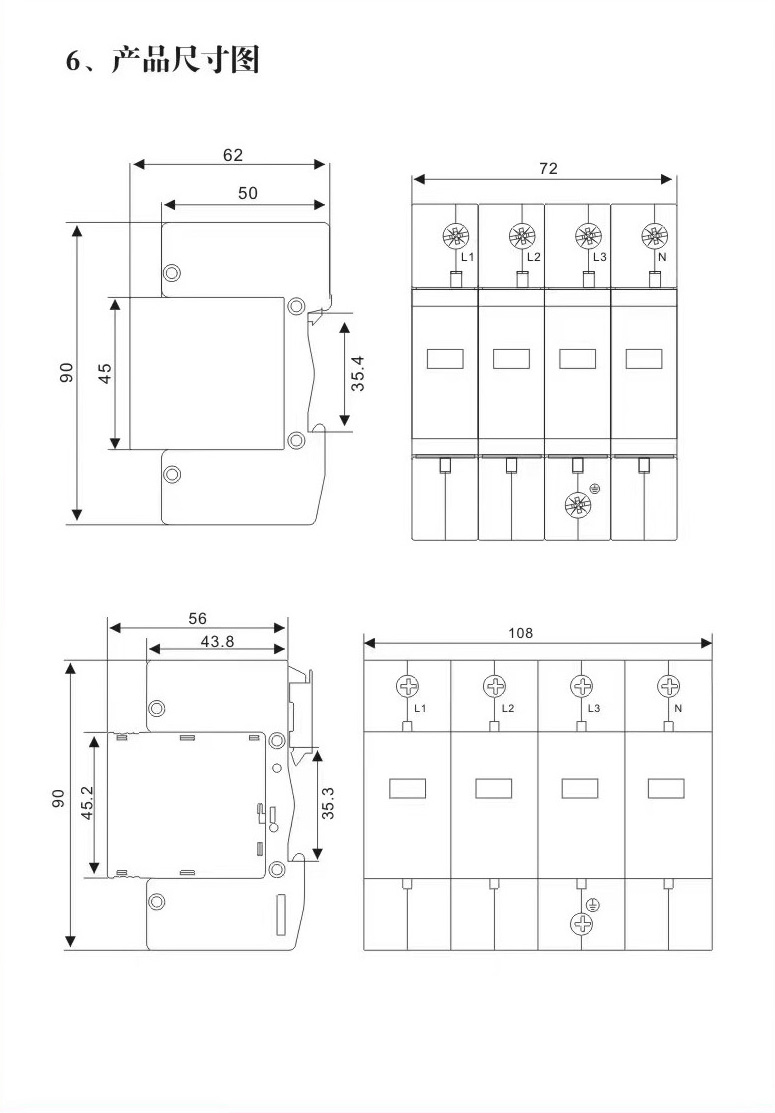 6、产品尺寸图

62
50
90
45
35.4

72
L1 L2 L3 N

56
43.8
90
45.2
35.3

108
L1 L2 L3 N